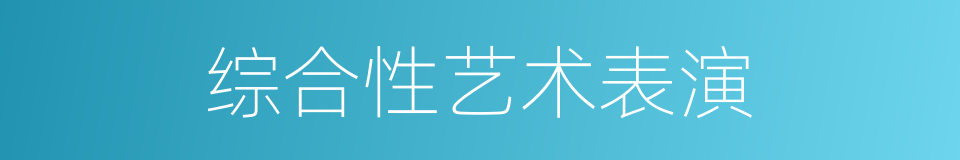 综合性艺术表演